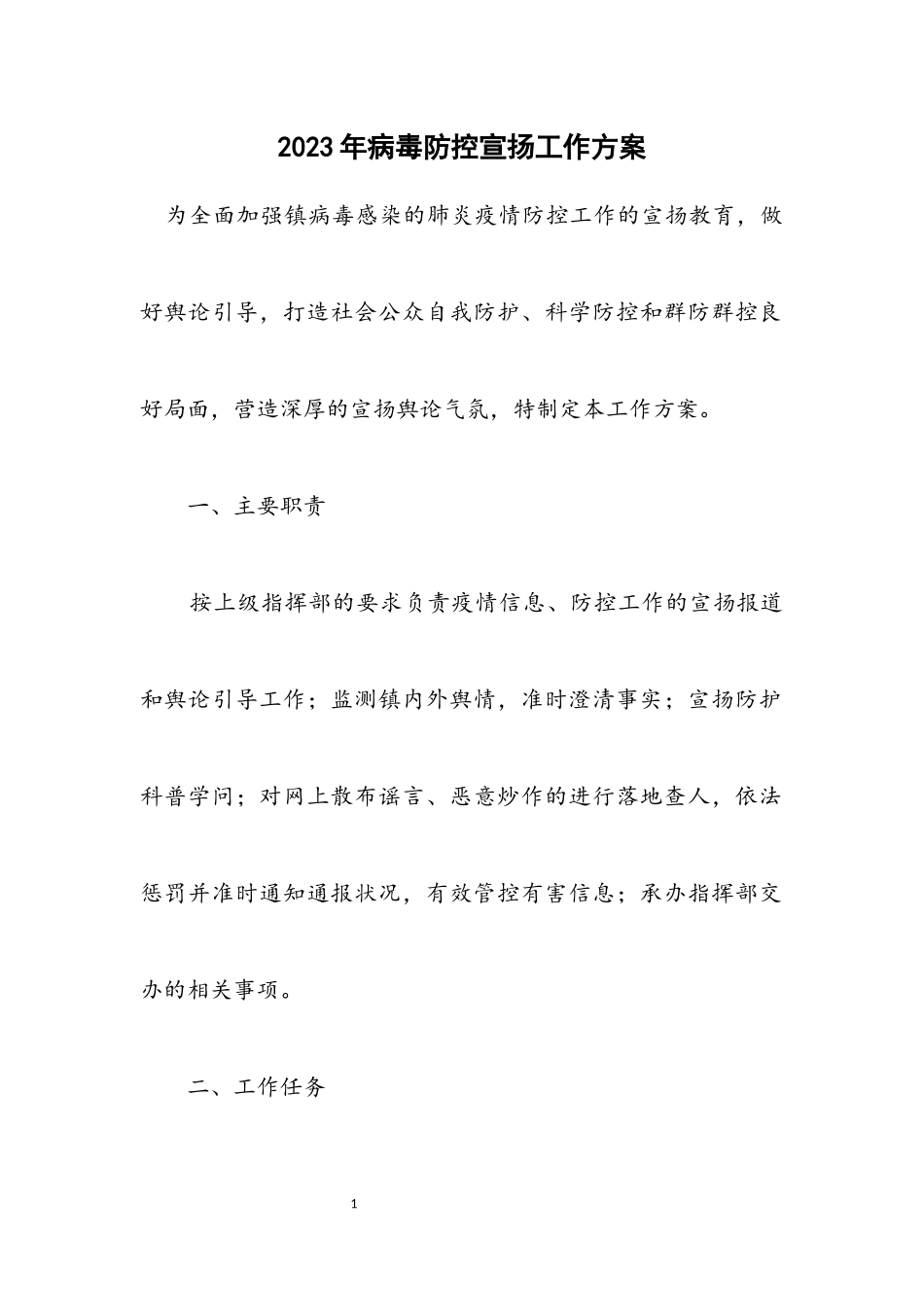 2023年病毒防控宣扬工作方案

为全面加强镇病毒感染的肺炎疫情防控工作的宣扬教育，做好舆论引导，打造社会公众自我防护、科学防控和群防群控良好局面，营造深厚的宣扬舆论气氛，特制定本工作方案。

一、主要职责

按上级指挥部的要求负责疫情信息、防控工作的宣扬报道和舆论引导工作；监测镇内外舆情，准时澄清事实；宣扬防护科普学问；对网上散布谣言、恶意炒作的进行落地查人，依法惩罚并准时通知通报状况，有效管控有害信息；承办指挥部交办的相关事项。

二、工作任务

1